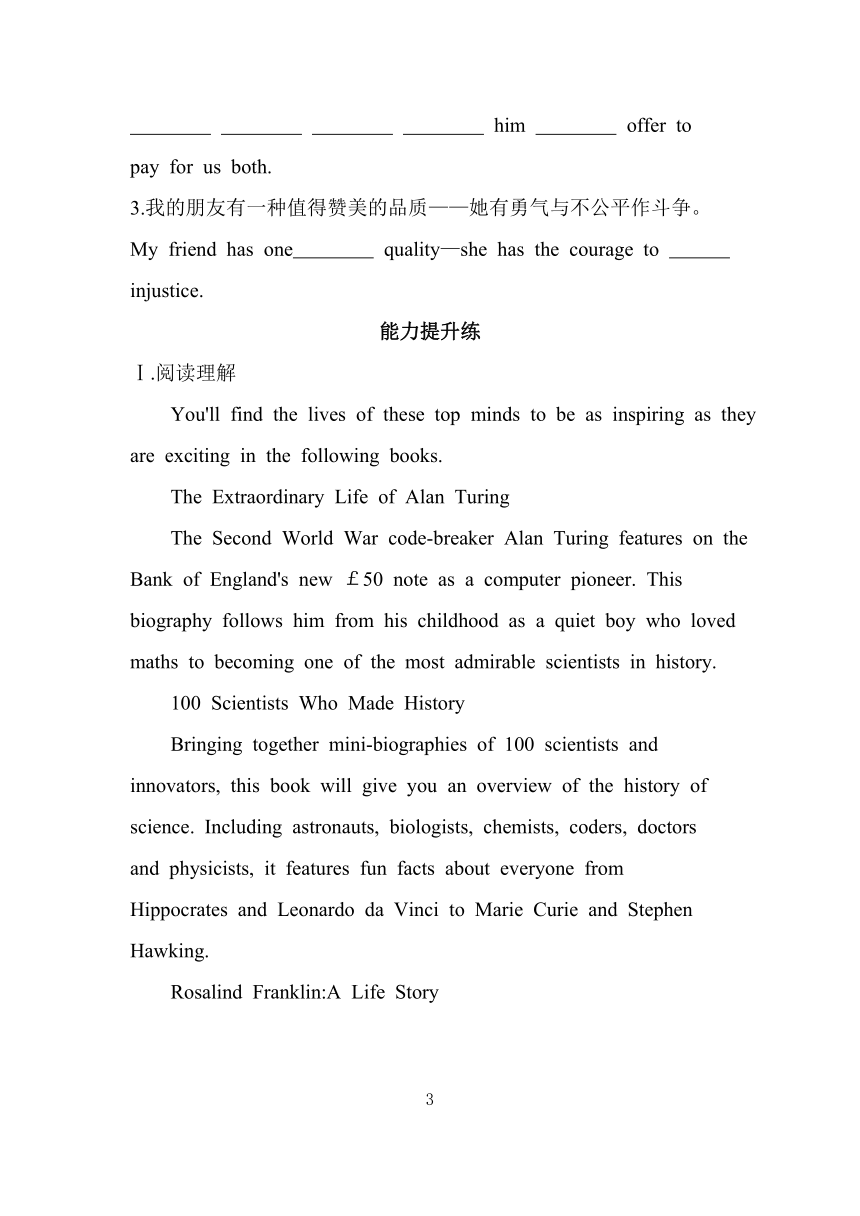 ________ ________ ________ ________ him ________ offer to pay for us both.

3.我的朋友有一种值得赞美的品质——她有勇气与不公平作斗争。

My friend has one________ quality—she has the courage to ______ injustice.

能力提升练

Ⅰ.阅读理解

You'll find the lives of these top minds to be as inspiring as they are exciting in the following books.

The Extraordinary Life of Alan Turing

The Second World War code-breaker Alan Turing features on the Bank of England's new ￡50 note as a computer pioneer. This biography follows him from his childhood as a quiet boy who loved maths to becoming one of the most admirable scientists in history.

100 Scientists Who Made History

Bringing together mini-biographies of 100 scientists and innovators, this book will give you an overview of the history of science. Including astronauts, biologists, chemists, coders, doctors and physicists, it features fun facts about everyone from Hippocrates and Leonardo da Vinci to Marie Curie and Stephen Hawking.

Rosalind Franklin:A Life Story

3